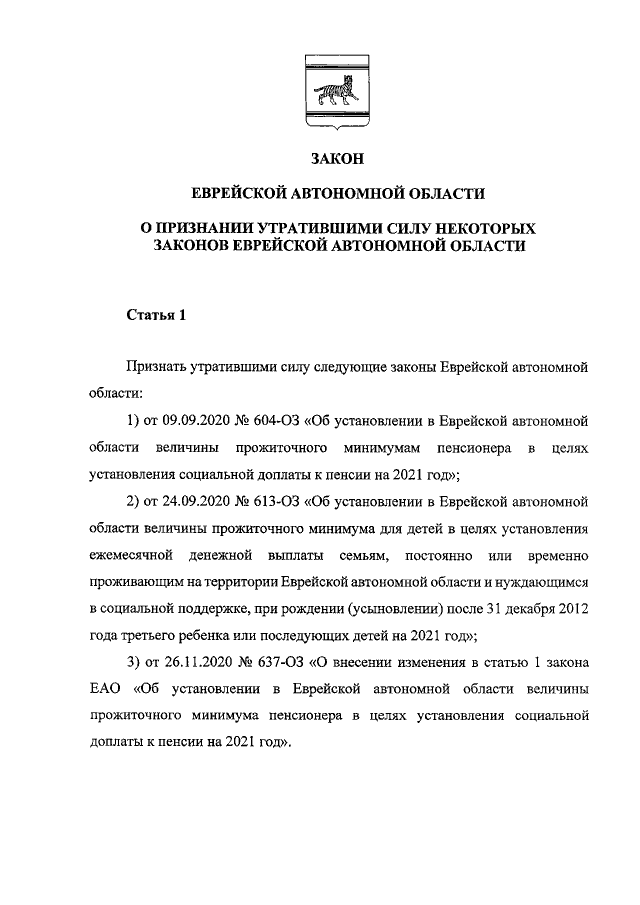 ЗАКОН

ЕВРЕЙСКОЙ АВТОНОМНОЙ ОБЛАСТИ

О ПРИЗНАНИИ УТРАТИВШИМИ СИЛУ НЕКОТОРЫХ ЗАКОНОВ ЕВРЕЙСКОЙ АВТОНОМНОЙ ОБЛАСТИ

Статья 1

Признать утратившими силу следующие законы Еврейской автономной области:

1) от 09.09.2020 № 604-ОЗ «Об установлении в Еврейской автономной области величины прожиточного минимумам пенсионера в целях установления социальной доплаты к пенсии на 2021 год»;

2) от 24.09.2020 № 613-ОЗ «Об установлении в Еврейской автономной области величины прожиточного минимума для детей в целях установления ежемесячной денежной выплаты семьям, постоянно или временно проживающим на территории Еврейской автономной области и нуждающимся в социальной поддержке, при рождении (усыновлении) после 31 декабря 2012 года третьего ребенка или последующих детей на 2021 год»;

3) от 26.11.2020 № 637-ОЗ «О внесении изменения в статью 1 закона ЕАО «Об установлении в Еврейской автономной области величины прожиточного минимума пенсионера в целях установления социальной доплаты к пенсии на 2021 год».